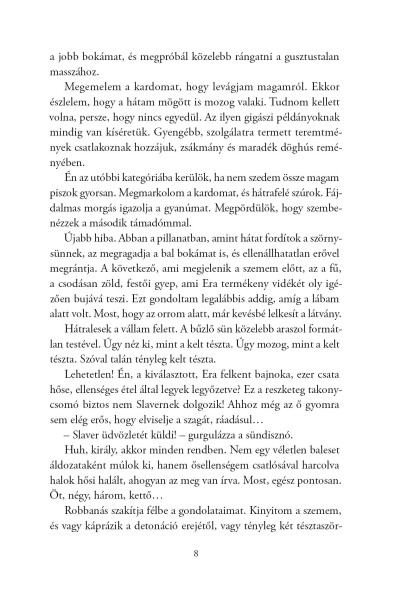 a jobb bokámat, és megpróbál közelebb rángatni a gusztustalan masszához.

Megemelem a kardomat, hogy levágjam magamról. Ekkor észlelem, hogy a hátam mögött is mozog valaki. Tudnom kellett volna, persze, hogy nincs egyedül. Az ilyen gigászi példányoknak mindig van kíséretük. Gyengébb, szolgálatra termett teremtmények csatlakoznak hozzájuk, zsákmány és maradék döghús reményében.

Én az utóbbi kategóriába kerülök, ha nem szedem össze magam piszok gyorsan. Megmarkolom a kardomat, és hátrafelé szúrok. Fájdalmas morgás igazolja a gyanúmat. Megpördülök, hogy szembenézzek a második támadómmal.

Újabb hiba. Abban a pillanatban, amint hátat fordítok a szörnysünnek, az megragadja a bal bokámat is, és ellenállhatatlan erővel megrántja. A következő, ami megjelenik a szemem előtt, az a fű, a csodásan zöld, festői gyep, ami Era termékeny vidékét oly igézően bujává teszi. Ezt gondoltam legalábbis addig, amíg a lábam alatt volt. Most, hogy az orrom alatt, már kevésbé lelkesít a látvány.

Hátralesek a vállam felett. A bűzlő sün közelebb araszol formátlan testével. Úgy néz ki, mint a kelt tészta. Úgy mozog, mint a kelt tészta. Szóval talán tényleg kelt tészta.

Lehetetlen! Én, a kiválasztott, Era felkent bajnoka, ezer csata hőse, ellenséges étel által legyek legyőzetve? Ez a reszketeg takonycsomó biztos nem Slavernek dolgozik! Ahhoz még az ő gyomra sem elég erős, hogy elviselje a szagát, ráadásul…

– Slaver üdvözletét küldi! – gurgulázza a sündisznó.

Huh, király, akkor minden rendben. Nem egy véletlen baleset áldozataként múlok ki, hanem ősellenségem csatlósával harcolva halok hősi halált, ahogyan az meg van írva. Most, egész pontosan. Öt, négy, három, kettő…

Robbanás szakítja félbe a gondolataimat. Kinyitom a szemem, és vagy káprázik a detonáció erejétől, vagy tényleg két tésztaször-

8